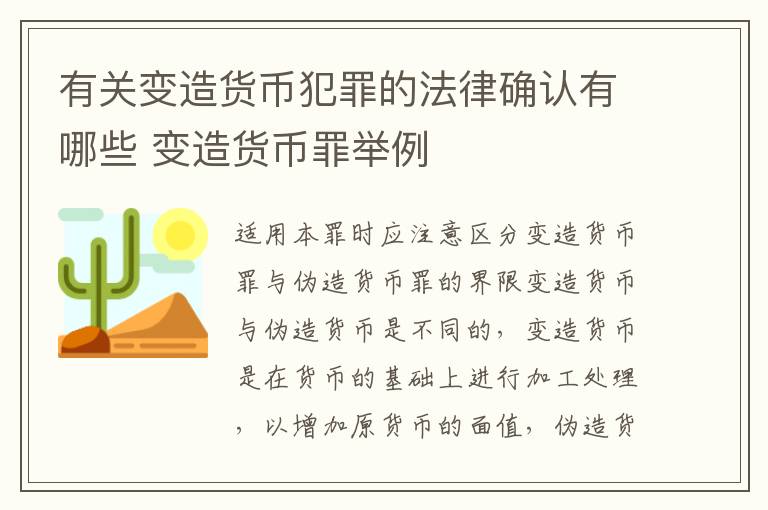 有关变造货币犯罪的法律确认有哪些 变造货币罪举例

适用本罪时应注意区分变造货币罪与伪造货币罪的界限变造货币与伪造货币是不同的，变造货币是在货币的基础上进行加工处理，以增加原货币的面值，伪造货